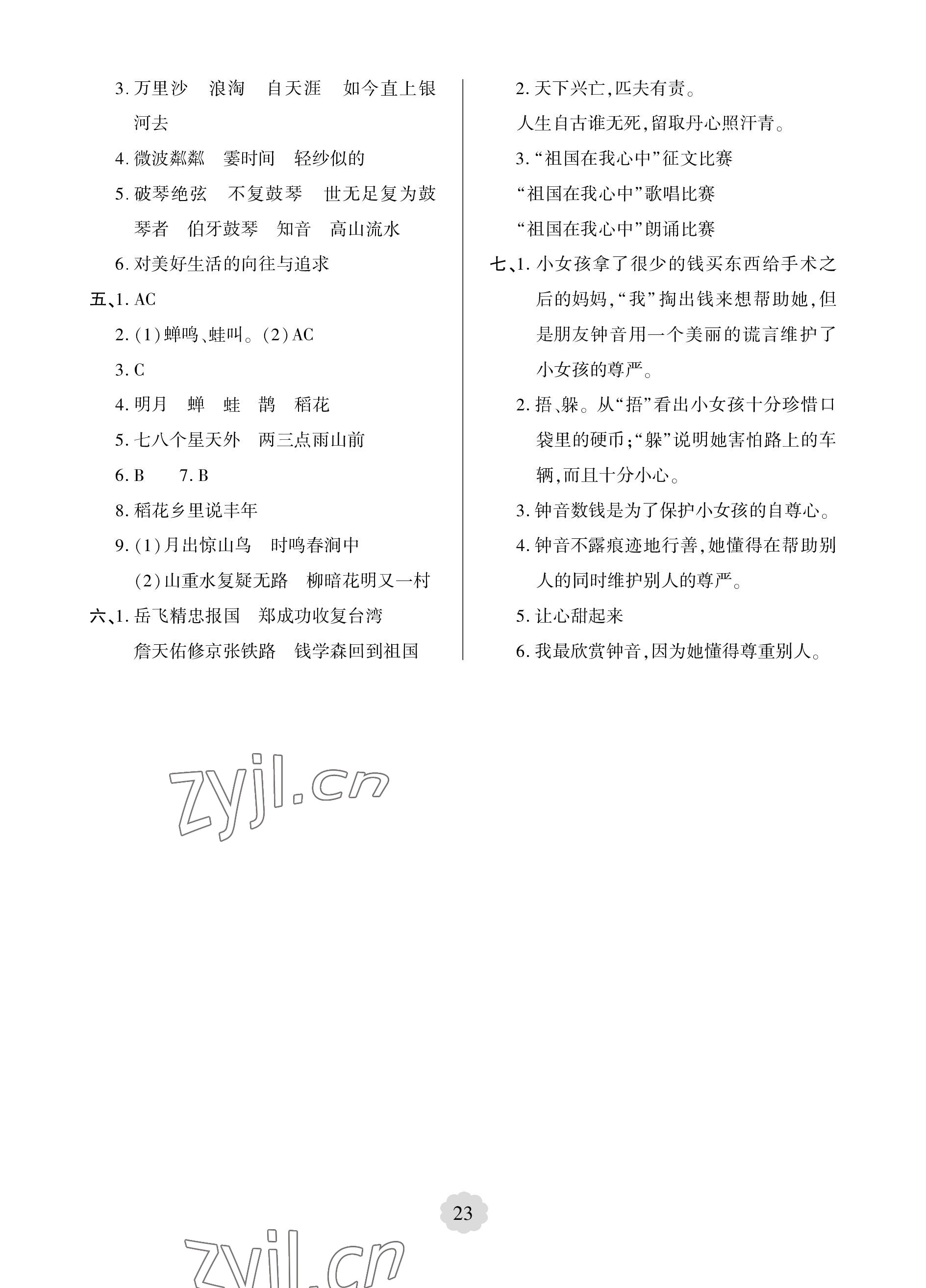 3. 万里沙　浪淘　自天涯　如今直上银河去

4. 微波粼粼　霎时间　轻纱似的

5. 破琴绝弦　不复鼓琴　世无足复为鼓琴者　伯牙鼓琴　知音　高山流水

6. 对美好生活的向往与追求

五、1. AC

2. (1)蝉鸣、蛙叫。(2)AC

3. C

4. 明月　蝉　蛙　鹊　稻花

5. 七八个星天外　两三点雨山前

6. B　　7. B

8. 稻花乡里说丰年

9. (1)月出惊山鸟　时鸣春涧中

(2)山重水复疑无路　柳暗花明又一村

六、1. 岳飞精忠报国　郑成功收复台湾

詹天佑修京张铁路　钱学森回到祖国

2. 天下兴亡,匹夫有责。

人生自古谁无死,留取丹心照汗青。

3. “祖国在我心中”征文比赛

“祖国在我心中”歌唱比赛

“祖国在我心中”朗诵比赛

七、1. 小女孩拿了很少的钱买东西给手术之后的妈妈,“我”掏出钱来想帮助她,但是朋友钟音用一个美丽的谎言维护了小女孩的尊严。

2. 捂、躲。从“捂”看出小女孩十分珍惜口袋里的硬币;“躲”说明她害怕路上的车辆,而且十分小心。

3. 钟音数钱是为了保护小女孩的自尊心。

4. 钟音不露痕迹地行善,她懂得在帮助别人的同时维护别人的尊严。

5. 让心甜起来

6. 我最欣赏钟音,因为她懂得尊重别人。

zyjl.cn

23

zyjl.cn